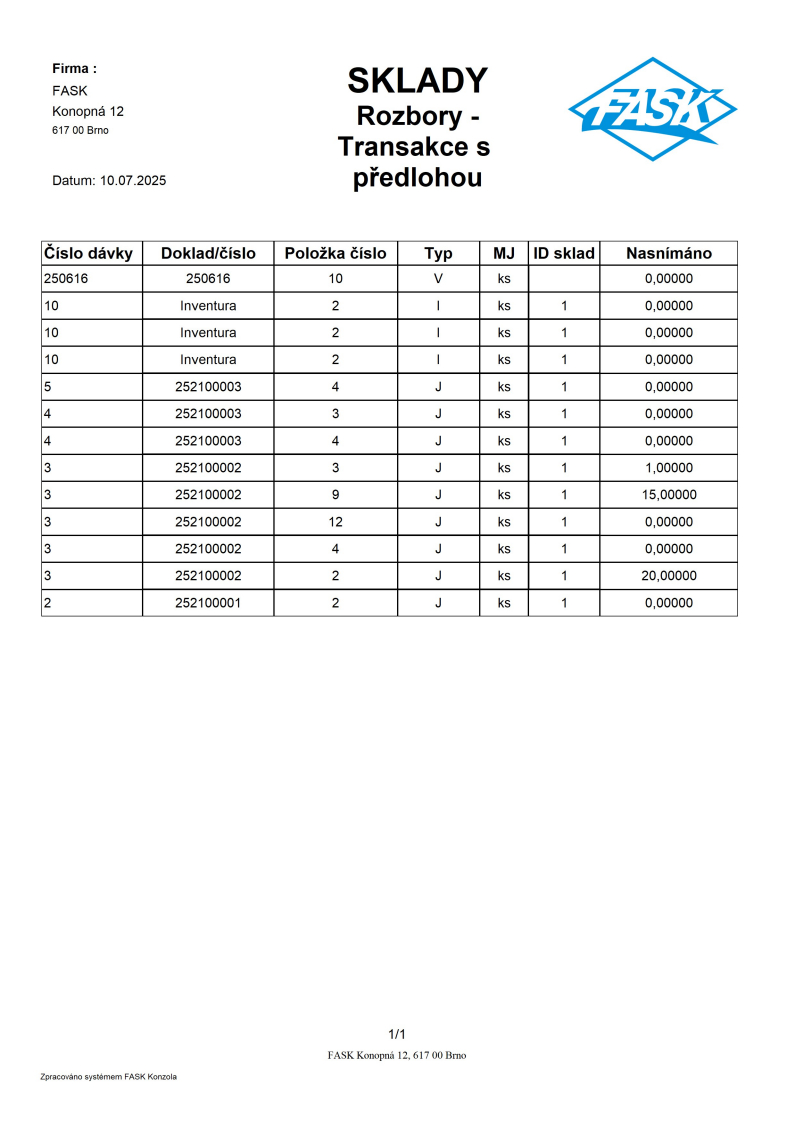 Firma :
FASK
Konopná 12
617 00 Brno

Datum: 10.07.2025

SKLADY
Rozbory - Transakce s předlohou

FASK

| Číslo dávky | Doklad/číslo | Položka číslo | Typ | MJ | ID sklad | Nasnímáno |
|---|---|---|---|---|---|---|
| 250616 | 250616 | 10 | V | ks | | 0,00000 |
| 10 | Inventura | 2 | I | ks | 1 | 0,00000 |
| 10 | Inventura | 2 | I | ks | 1 | 0,00000 |
| 10 | Inventura | 2 | I | ks | 1 | 0,00000 |
| 5 | 252100003 | 4 | J | ks | 1 | 0,00000 |
| 4 | 252100003 | 3 | J | ks | 1 | 0,00000 |
| 4 | 252100003 | 4 | J | ks | 1 | 0,00000 |
| 3 | 252100002 | 3 | J | ks | 1 | 1,00000 |
| 3 | 252100002 | 9 | J | ks | 1 | 15,00000 |
| 3 | 252100002 | 12 | J | ks | 1 | 0,00000 |
| 3 | 252100002 | 4 | J | ks | 1 | 0,00000 |
| 3 | 252100002 | 2 | J | ks | 1 | 20,00000 |
| 2 | 252100001 | 2 | J | ks | 1 | 0,00000 |

1/1
FASK Konopná 12, 617 00 Brno

Zpracováno systémem FASK Konzola